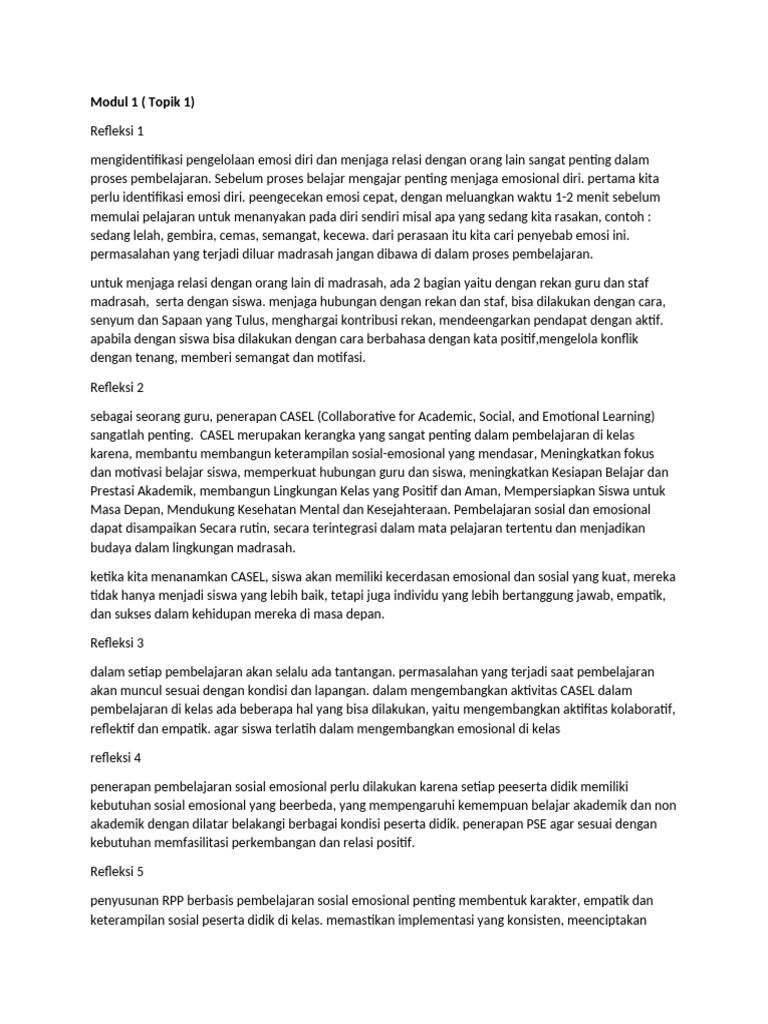 Modul 1 ( Topik 1)

Refleksi 1

mengidentifikasi pengelolaan emosi diri dan menjaga relasi dengan orang lain sangat penting dalam proses pembelajaran. Sebelum proses belajar mengajar penting menjaga emosional diri. pertama kita perlu identifikasi emosi diri. peengecekan emosi cepat, dengan meluangkan waktu 1-2 menit sebelum memulai pelajaran untuk menanyakan pada diri sendiri misal apa yang sedang kita rasakan, contoh : sedang lelah, gembira, cemas, semangat, kecewa. dari perasaan itu kita cari penyebab emosi ini. permasalahan yang terjadi diluar madrasah jangan dibawa di dalam proses pembelajaran.

untuk menjaga relasi dengan orang lain di madrasah, ada 2 bagian yaitu dengan rekan guru dan staf madrasah, serta dengan siswa. menjaga hubungan dengan rekan dan staf, bisa dilakukan dengan cara, senyum dan Sapaan yang Tulus, menghargai kontribusi rekan, mendeengarkan pendapat dengan aktif. apabila dengan siswa bisa dilakukan dengan cara berbahasa dengan kata positif,mengelola konflik dengan tenang, memberi semangat dan motifasi.

Refleksi 2

sebagai seorang guru, penerapan CASEL (Collaborative for Academic, Social, and Emotional Learning) sangatlah penting. CASEL merupakan kerangka yang sangat penting dalam pembelajaran di kelas karena, membantu membangun keterampilan sosial-emosional yang mendasar, Meningkatkan fokus dan motivasi belajar siswa, memperkuat hubungan guru dan siswa, meningkatkan Kesiapan Belajar dan Prestasi Akademik, membangun Lingkungan Kelas yang Positif dan Aman, Mempersiapkan Siswa untuk Masa Depan, Mendukung Kesehatan Mental dan Kesejahteraan. Pembelajaran sosial dan emosional dapat disampaikan Secara rutin, secara terintegrasi dalam mata pelajaran tertentu dan menjadikan budaya dalam lingkungan madrasah.

ketika kita menanamkan CASEL, siswa akan memiliki kecerdasan emosional dan sosial yang kuat, mereka tidak hanya menjadi siswa yang lebih baik, tetapi juga individu yang lebih bertanggung jawab, empatik, dan sukses dalam kehidupan mereka di masa depan.

Refleksi 3

dalam setiap pembelajaran akan selalu ada tantangan. permasalahan yang terjadi saat pembelajaran akan muncul sesuai dengan kondisi dan lapangan. dalam mengembangkan aktivitas CASEL dalam pembelajaran di kelas ada beberapa hal yang bisa dilakukan, yaitu mengembangkan aktifitas kolaboratif, reflektif dan empatik. agar siswa terlatih dalam mengembangkan emosional di kelas

refleksi 4

penerapan pembelajaran sosial emosional perlu dilakukan karena setiap peeserta didik memiliki kebutuhan sosial emosional yang beerbeda, yang mempengaruhi kemempuan belajar akademik dan non akademik dengan dilatar belakangi berbagai kondisi peserta didik. penerapan PSE agar sesuai dengan kebutuhan memfasilitasi perkembangan dan relasi positif.

Refleksi 5

penyusunan RPP berbasis pembelajaran sosial emosional penting membentuk karakter, empatik dan keterampilan sosial peserta didik di kelas. memastikan implementasi yang konsisten, meenciptakan